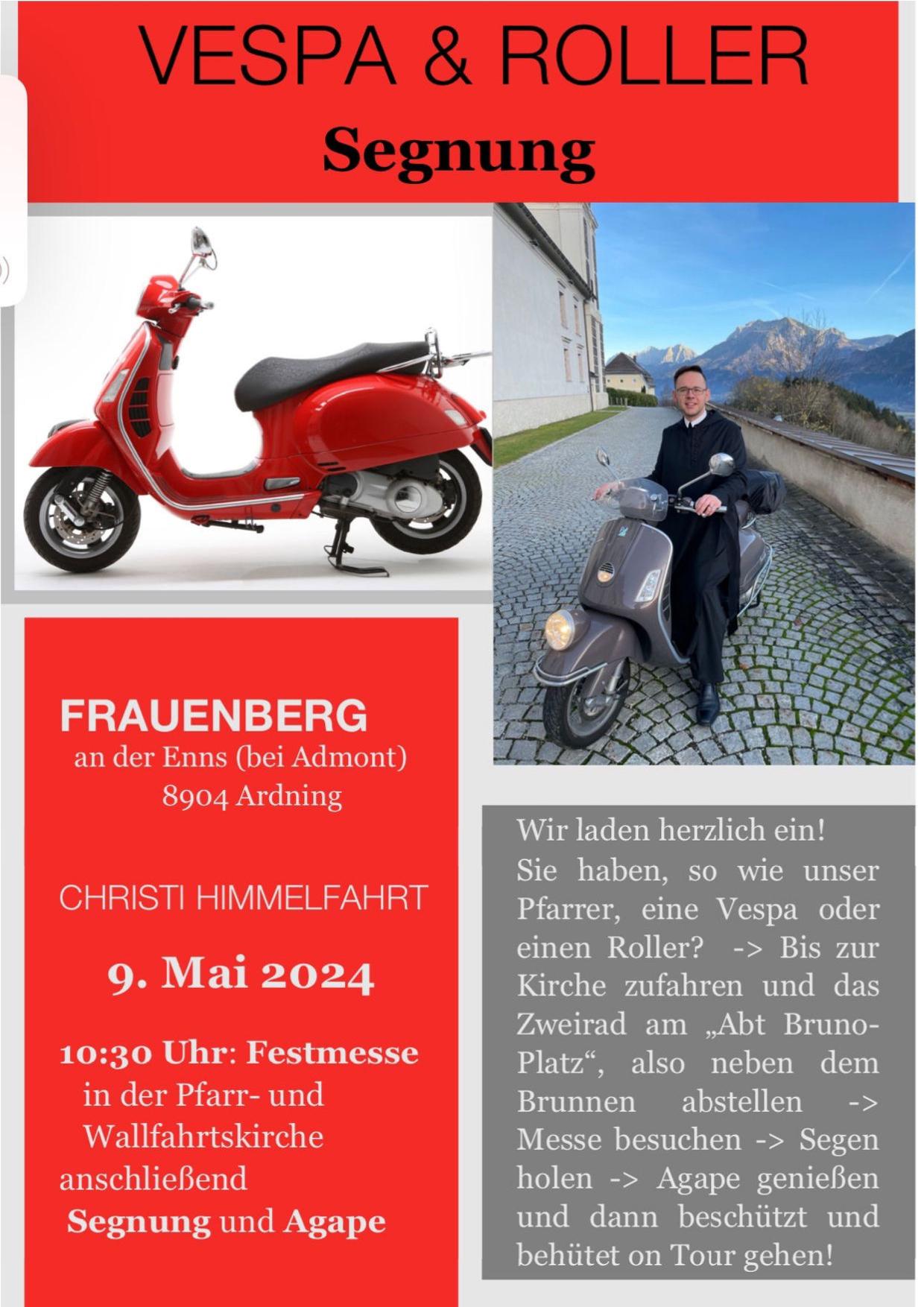 VESPA & ROLLER
Segnung

FRAUENBERG
an der Enns (bei Admont)
8904 Ardning

CHRISTI HIMMELFAHRT

9. Mai 2024

10:30 Uhr: Festmesse in der Pfarr- und Wallfahrtskirche
anschließend
Segnung und Agape

Wir laden herzlich ein!
Sie haben, so wie unser Pfarrer, eine Vespa oder einen Roller? -> Bis zur Kirche zufahren und das Zweirad am „Abt Bruno-Platz“, also neben dem Brunnen abstellen -> Messe besuchen -> Segen holen -> Agape genießen und dann beschützt und behütet on Tour gehen!